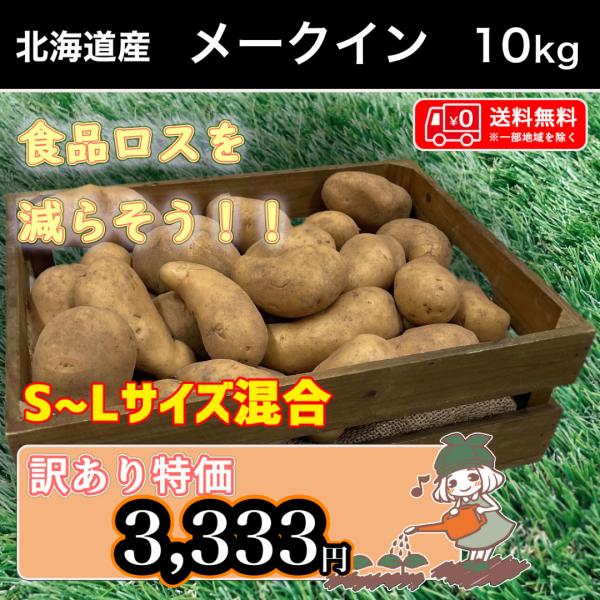 北海道産　メークイン　10kg

¥0 送料無料
※一部地域を除く

食品ロスを
減らそう！！

S~Lサイズ混合

訳あり特価
3,333円